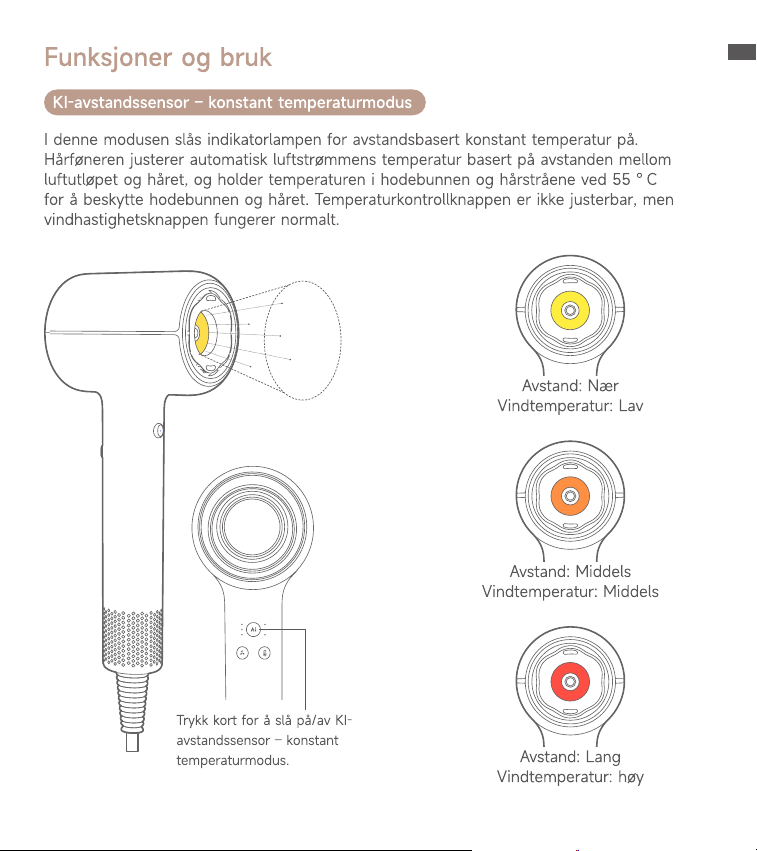 Funksjoner og bruk

KI-avstandssensor – konstant temperaturmodus

I denne modusen slås indikatorlampen for avstandsbasert konstant temperatur på. Hårføneren justerer automatisk luftstrømmens temperatur basert på avstanden mellom luftutløpet og håret, og holder temperaturen i hodebunnen og hårstråene ved 55 ° C for å beskytte hodebunnen og håret. Temperaturkontrollknappen er ikke justerbar, men vindhastighetsknappen fungerer normalt.

AI

Trykk kort for å slå på/av KI-avstandssensor – konstant temperaturmodus.

Avstand: Nær
Vindtemperatur: Lav

Avstand: Middels
Vindtemperatur: Middels

Avstand: Lang
Vindtemperatur: høy